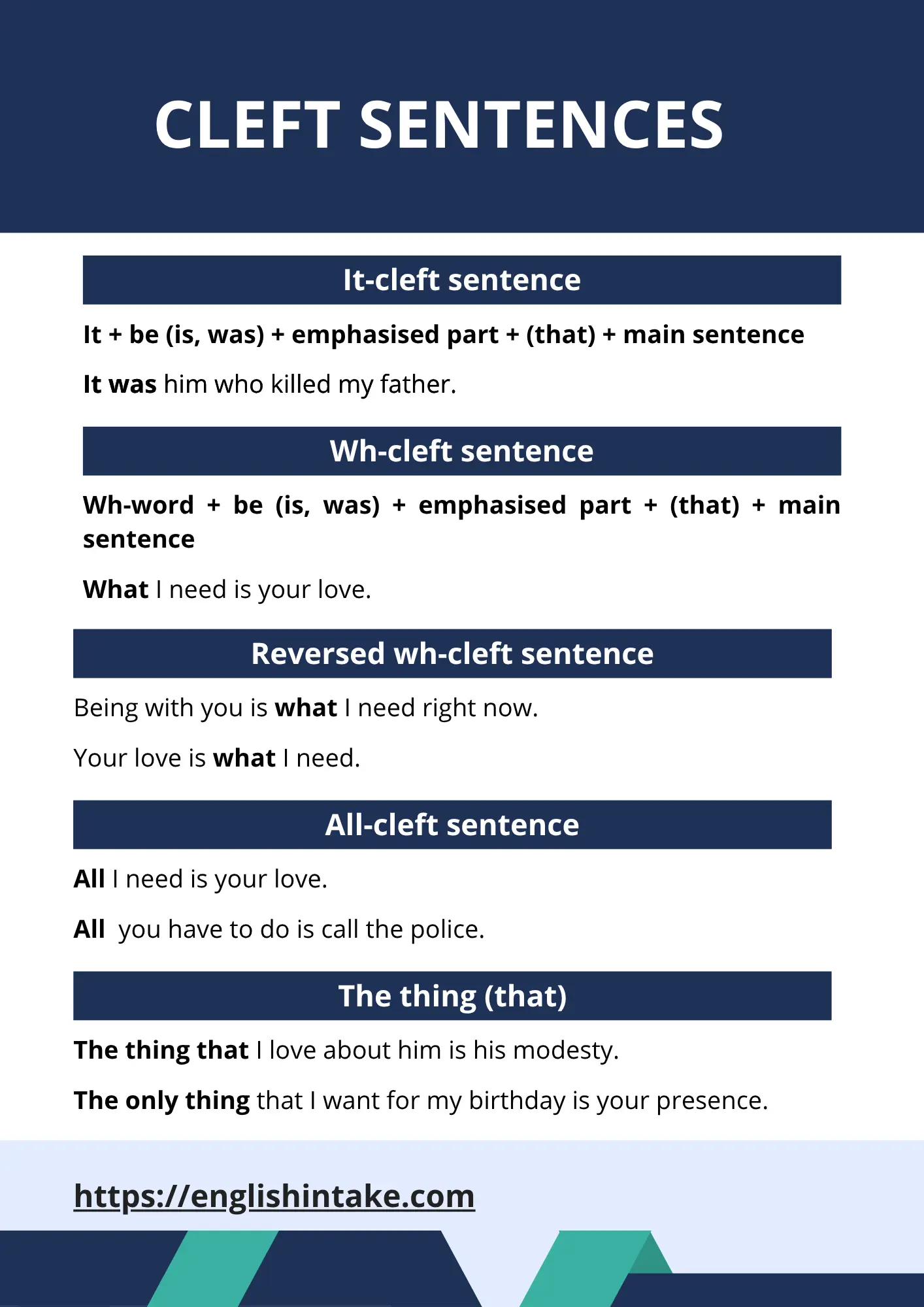 CLEFT SENTENCES

It-cleft sentence

It + be (is, was) + emphasised part + (that) + main sentence

It was him who killed my father.

Wh-cleft sentence

Wh-word + be (is, was) + emphasised part + (that) + main sentence

What I need is your love.

Reversed wh-cleft sentence

Being with you is what I need right now.

Your love is what I need.

All-cleft sentence

All I need is your love.

All you have to do is call the police.

The thing (that)

The thing that I love about him is his modesty.

The only thing that I want for my birthday is your presence.

https://englishintake.com